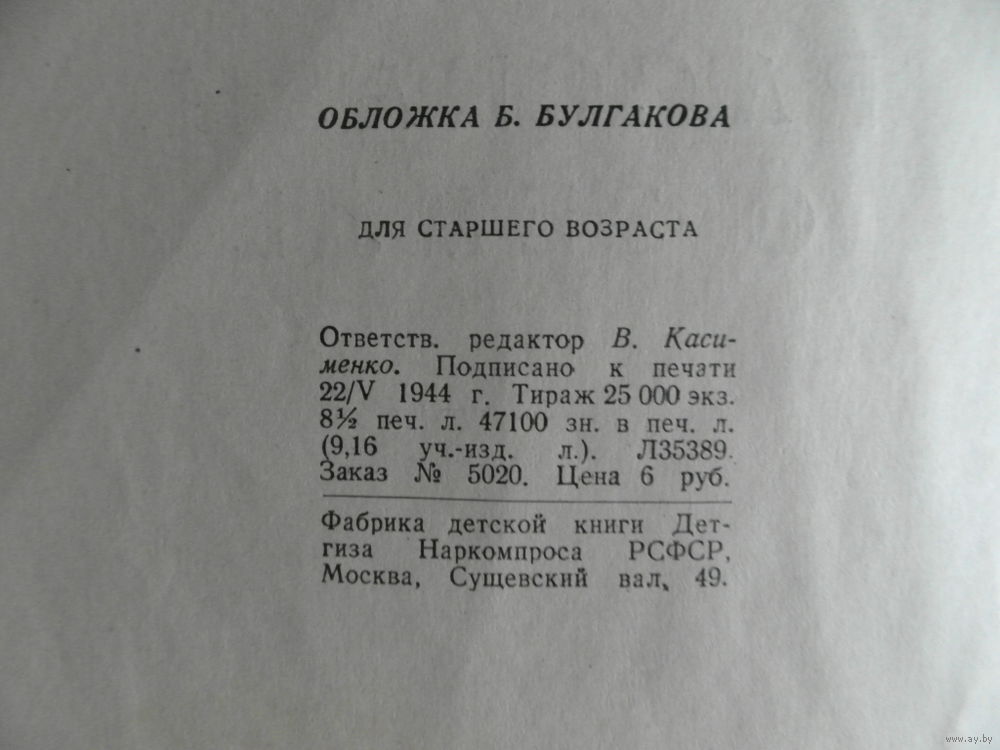 ОБЛОЖКА Б. БУЛГАКОВА

ДЛЯ СТАРШЕГО ВОЗРАСТА

Ответств. редактор В. Касименко. Подписано к печати 22/V 1944 г. Тираж 25 000 экз. 8½ печ. л. 47100 зн. в печ. л. (9,16 уч.-изд. л.). Л35389. Заказ № 5020. Цена 6 руб.

Фабрика детской книги Детгиза Наркомпроса РСФСР, Москва, Сущевский вал, 49.

www.ay.by